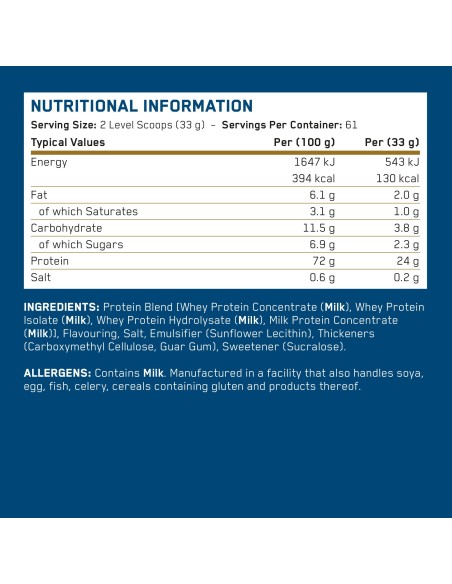 NUTRITIONAL INFORMATION

Serving Size: 2 Level Scoops (33 g) – Servings Per Container: 61

| Typical Values | Per (100 g) | Per (33 g) |
|---|---|---|
| Energy | 1647 kJ | 543 kJ |
| | 394 kcal | 130 kcal |
| Fat | 6.1 g | 2.0 g |
| of which Saturates | 3.1 g | 1.0 g |
| Carbohydrate | 11.5 g | 3.8 g |
| of which Sugars | 6.9 g | 2.3 g |
| Protein | 72 g | 24 g |
| Salt | 0.6 g | 0.2 g |

INGREDIENTS: Protein Blend [Whey Protein Concentrate (Milk), Whey Protein Isolate (Milk), Whey Protein Hydrolysate (Milk), Milk Protein Concentrate (Milk)], Flavouring, Salt, Emulsifier (Sunflower Lecithin), Thickeners (Carboxymethyl Cellulose, Guar Gum), Sweetener (Sucralose).

ALLERGENS: Contains Milk. Manufactured in a facility that also handles soya, egg, fish, celery, cereals containing gluten and products thereof.